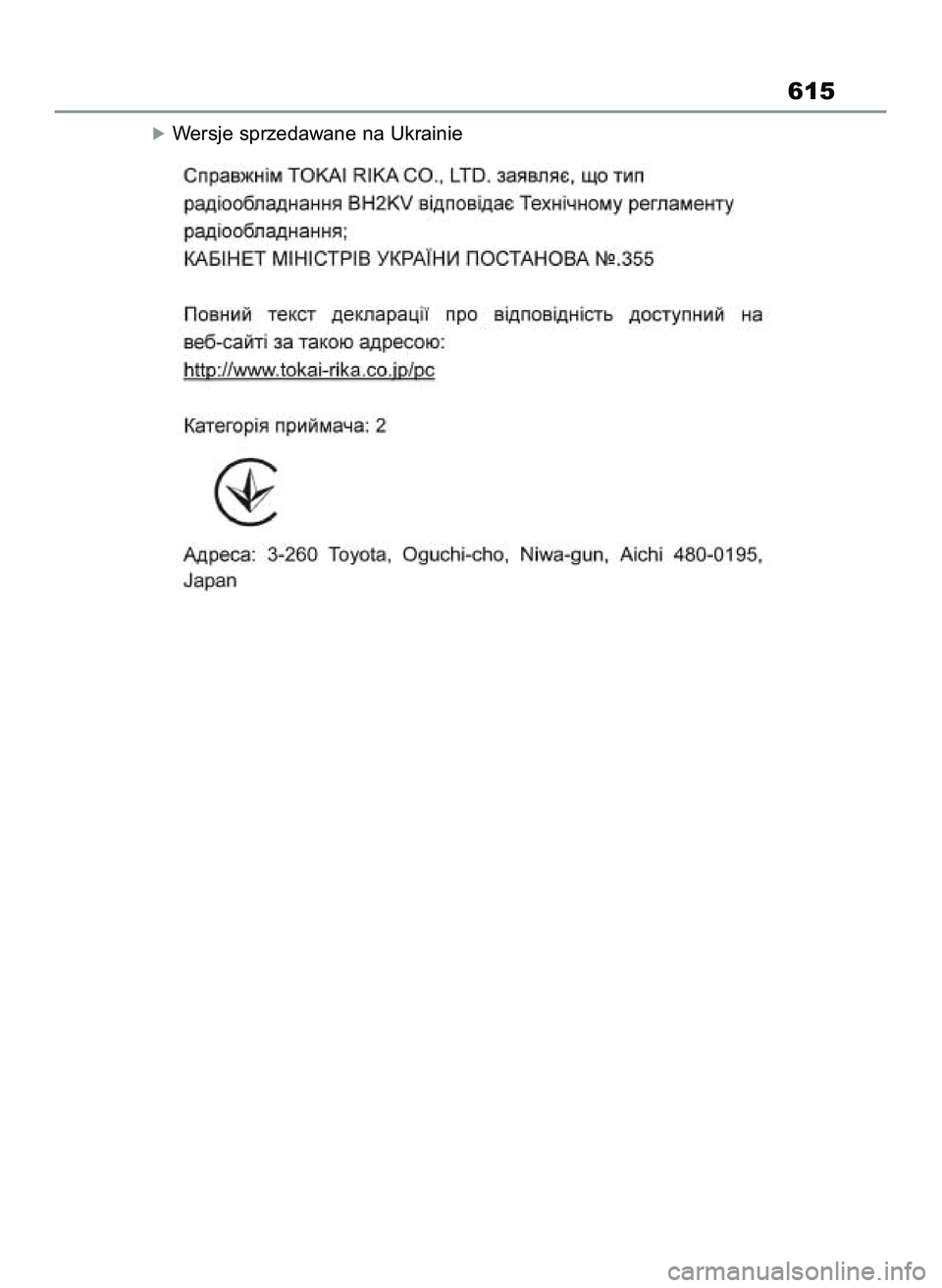 615

Wersje sprzedawane na Ukrainie

Справжнім TOKAI RIKA CO., LTD. заявляє, що тип радіообладнання BH2KV відповідає Технічному регламенту радіообладнання;
КАБІНЕТ МІНІСТРІВ УКРАЇНИ ПОСТАНОВА №.355

Повний текст декларації про відповідність доступний на веб-сайті за такою адресою:
http://www.tokai-rika.co.jp/pc

Категорія приймача: 2

Адреса: 3-260 Toyota, Oguchi-cho, Niwa-gun, Aichi 480-0195, Japan

carmanualsonline.info